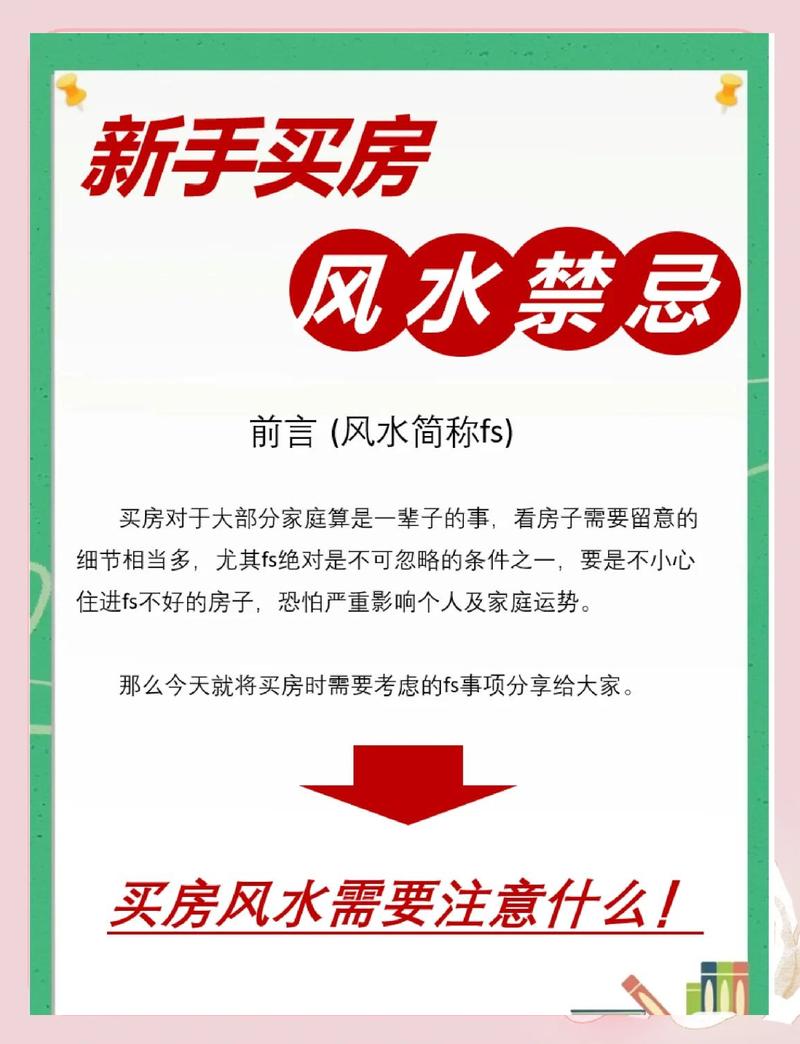 新手买房

风水禁忌

前言 (风水简称fs)

买房对于大部分家庭算是一辈子的事，看房子需要留意的细节相当多，尤其fs绝对是不可忽略的条件之一，要是不小心住进fs不好的房子，恐怕严重影响个人及家庭运势。

那么今天就将买房时需要考虑的fs事项分享给大家。

买房风水需要注意什么！